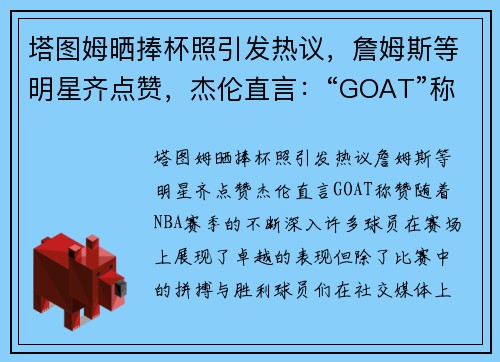 塔图姆晒捧杯照引发热议，詹姆斯等明星齐点赞，杰伦直言：“GOAT”称

塔图姆晒捧杯照引发热议詹姆斯等明星齐点赞杰伦直言GOAT称赞随着NBA赛季的不断深入许多球员在赛场上展现了卓越的表现但除了比赛中的拼搏与胜利球员们在社交媒体上